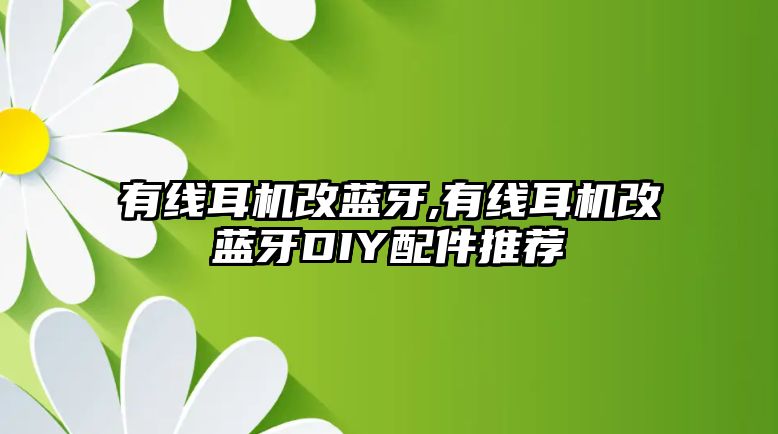 有线耳机改蓝牙,有线耳机改蓝牙DIY配件推荐